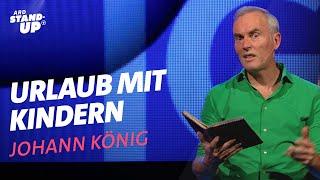 ARD STAND-UP®

URLAUB MIT KINDERN

JOHANN KÖNIG